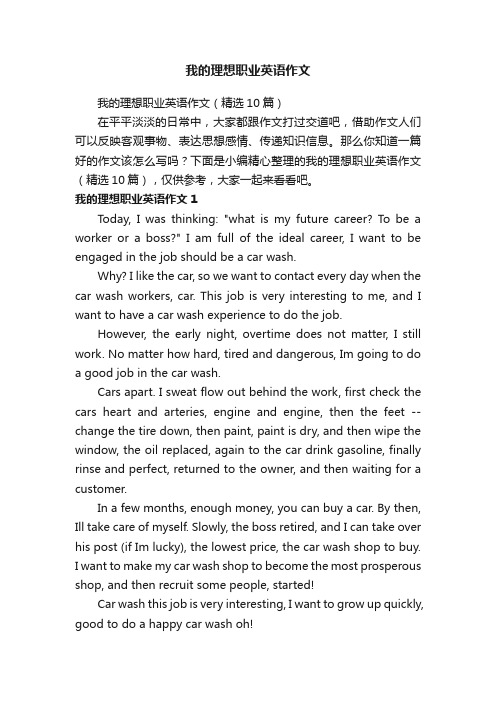 我的理想职业英语作文

我的理想职业英语作文（精选 10 篇）

在平平淡淡的日常中，大家都跟作文打过交道吧，借助作文人们可以反映客观事物、表达思想感情、传递知识信息。那么你知道一篇好的作文该怎么写吗？下面是小编精心整理的我的理想职业英语作文（精选 10 篇），仅供参考，大家一起来看看吧。

我的理想职业英语作文 1

Today, I was thinking: "what is my future career? To be a worker or a boss?" I am full of the ideal career, I want to be engaged in the job should be a car wash.

Why? I like the car, so we want to contact every day when the car wash workers, car. This job is very interesting to me, and I want to have a car wash experience to do the job.

However, the early night, overtime does not matter, I still work. No matter how hard, tired and dangerous, Im going to do a good job in the car wash.

Cars apart. I sweat flow out behind the work, first check the cars heart and arteries, engine and engine, then the feet -- change the tire down, then paint, paint is dry, and then wipe the window, the oil replaced, again to the car drink gasoline, finally rinse and perfect, returned to the owner, and then waiting for a customer.

In a few months, enough money, you can buy a car. By then, Ill take care of myself. Slowly, the boss retired, and I can take over his post (if Im lucky), the lowest price, the car wash shop to buy. I want to make my car wash shop to become the most prosperous shop, and then recruit some people, started!

Car wash this job is very interesting, I want to grow up quickly, good to do a happy car wash oh!